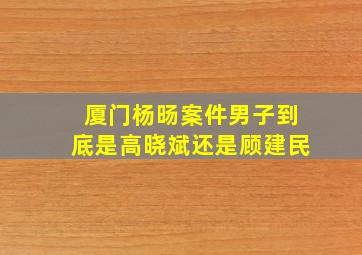 厦门杨旸案件男子到底是高晓斌还是顾建民